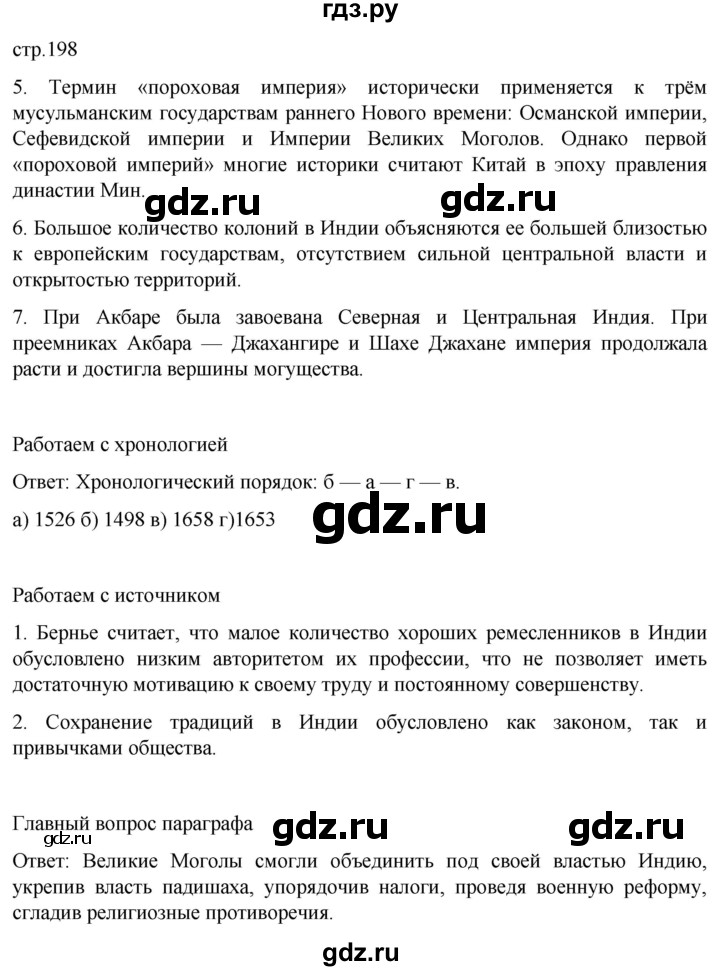 гдз.ру

стр.198

5. Термин «пороховая империя» исторически применяется к трём мусульманским государствам раннего Нового времени: Османской империи, Сефевидской империи и Империи Великих Моголов. Однако первой «пороховой империй» многие историки считают Китай в эпоху правления династии Мин.

gdz.ru gdz.ru

6. Большое количество колоний в Индии объясняются ее большей близостью к европейским государствам, отсутствием сильной центральной власти и открытостью территорий.

7. При Акбаре была завоевана Северная и Центральная Индия. При преемниках Акбара — Джахангире и Шахе Джахане империя продолжала расти и достигла вершины могущества.

Работаем с хронологией

Ответ: Хронологический порядок: б — а — г — в.

а) 1526 б) 1498 в) 1658 г)1653

gdz.ru

Работаем с источником

1. Бернье считает, что малое количество хороших ремесленников в Индии обусловлено низким авторитетом их профессии, что не позволяет иметь достаточную мотивацию к своему труду и постоянному совершенству.

2. Сохранение традиций в Индии обусловлено как законом, так и привычками общества.

Главный вопрос параграфа

gdz.ru gdz.ru gdz.ru

Ответ: Великие Моголы смогли объединить под своей властью Индию, укрепив власть падишаха, упорядочив налоги, проведя военную реформу, сгладив религиозные противоречия.

gdz.ru